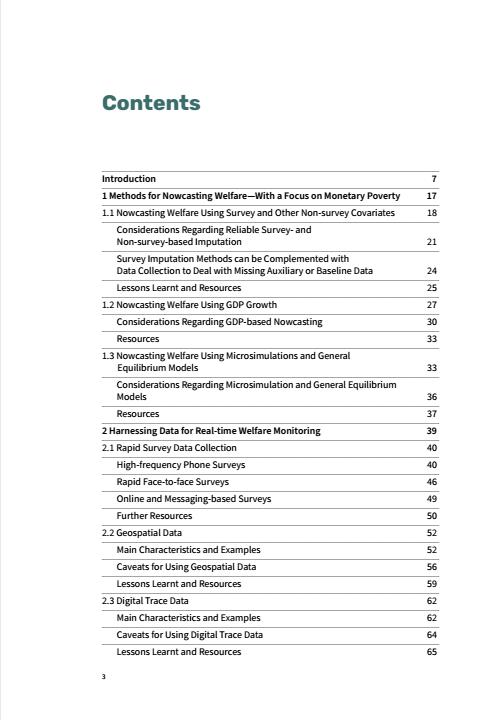 Contents

| | |
|---|---|
| Introduction | 7 |
| 1 Methods for Nowcasting Welfare—With a Focus on Monetary Poverty | 17 |
| 1.1 Nowcasting Welfare Using Survey and Other Non-survey Covariates | 18 |
| Considerations Regarding Reliable Survey- and Non-survey-based Imputation | 21 |
| Survey Imputation Methods can be Complemented with Data Collection to Deal with Missing Auxiliary or Baseline Data | 24 |
| Lessons Learnt and Resources | 25 |
| 1.2 Nowcasting Welfare Using GDP Growth | 27 |
| Considerations Regarding GDP-based Nowcasting | 30 |
| Resources | 33 |
| 1.3 Nowcasting Welfare Using Microsimulations and General Equilibrium Models | 33 |
| Considerations Regarding Microsimulation and General Equilibrium Models | 36 |
| Resources | 37 |
| 2 Harnessing Data for Real-time Welfare Monitoring | 39 |
| 2.1 Rapid Survey Data Collection | 40 |
| High-frequency Phone Surveys | 40 |
| Rapid Face-to-face Surveys | 46 |
| Online and Messaging-based Surveys | 49 |
| Further Resources | 50 |
| 2.2 Geospatial Data | 52 |
| Main Characteristics and Examples | 52 |
| Caveats for Using Geospatial Data | 56 |
| Lessons Learnt and Resources | 59 |
| 2.3 Digital Trace Data | 62 |
| Main Characteristics and Examples | 62 |
| Caveats for Using Digital Trace Data | 64 |
| Lessons Learnt and Resources | 65 |

3